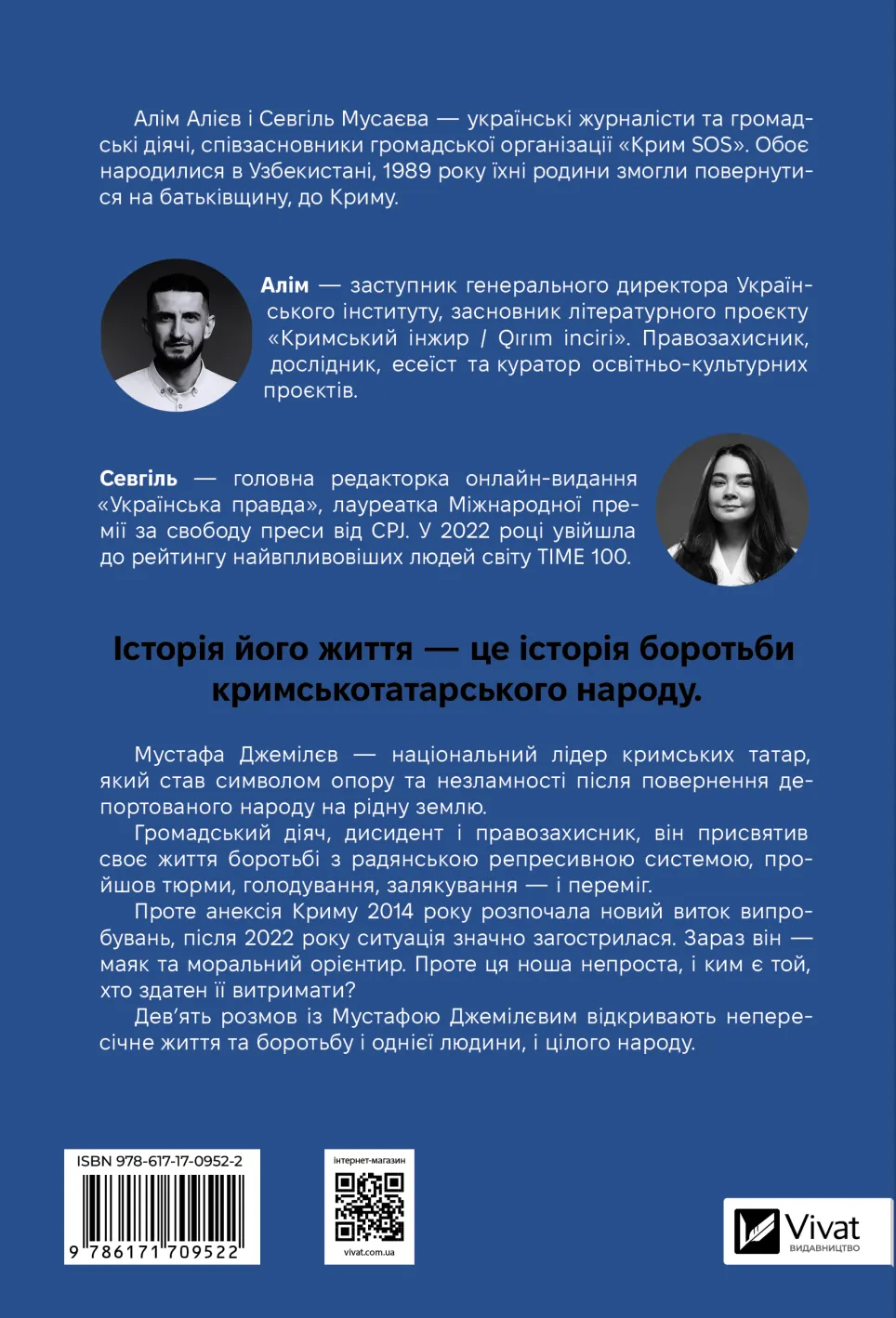 Алім Алієв і Севгіль Мусаєва — українські журналісти та громадські діячі, співзасновники громадської організації «Крим SOS». Обоє народилися в Узбекистані, 1989 року їхні родини змогли повернутися на батьківщину, до Криму.

Алім — заступник генерального директора Українського інституту, засновник літературного проєкту «Кримський інжир / Qırım inciri». Правозахисник, дослідник, есеїст та куратор освітньо-культурних проєктів.

Севгіль — головна редакторка онлайн-видання «Українська правда», лауреатка Міжнародної премії за свободу преси від CPJ. У 2022 році увійшла до рейтингу найвпливовіших людей світу TIME 100.

Історія його життя — це історія боротьби кримськотатарського народу.

Мустафа Джемілєв — національний лідер кримських татар, який став символом опору та незламності після повернення депортованого народу на рідну землю.

Громадський діяч, дисидент і правозахисник, він присвятив своє життя боротьбі з радянською репресивною системою, пройшов тюрми, голодування, залякування — і переміг.

Проте анексія Криму 2014 року розпочала новий виток випробувань, після 2022 року ситуація значно загострилася. Зараз він — маяк та моральний орієнтир. Проте ця ноша непроста, і ким є той, хто здатен її витримати?

Дев'ять розмов із Мустафою Джемілєвим відкривають непересічне життя та боротьбу і однієї людини, і цілого народу.

ISBN 978-617-17-0952-2
9 786171 709522

інтернет-магазин
vivat.com.ua

Vivat
ВИДАВНИЦТВО